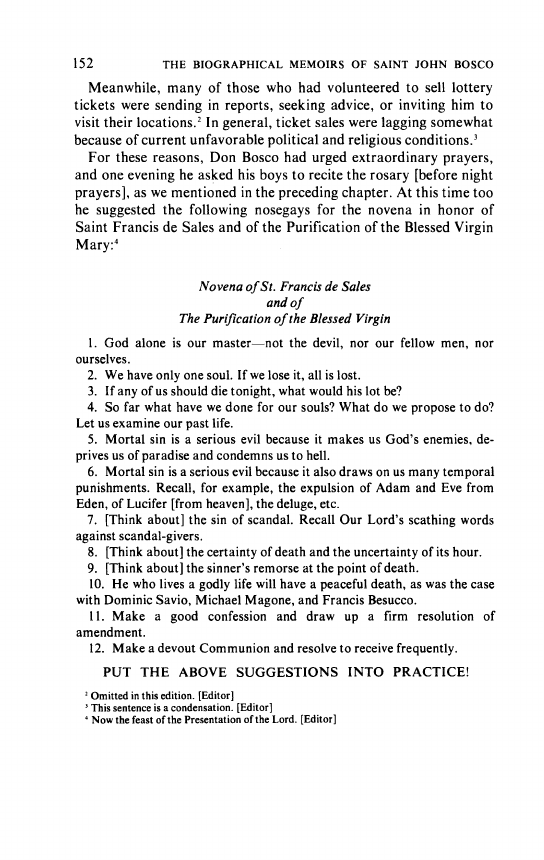 152 THE BIOGRAPHICAL MEMOIRS OF SAINT JOHN BOSCO

Meanwhile, many of those who had volunteered to sell lottery tickets were sending in reports, seeking advice, or inviting him to visit their locations.$^2$ In general, ticket sales were lagging somewhat because of current unfavorable political and religious conditions.$^3$

For these reasons, Don Bosco had urged extraordinary prayers, and one evening he asked his boys to recite the rosary [before night prayers], as we mentioned in the preceding chapter. At this time too he suggested the following nosegays for the novena in honor of Saint Francis de Sales and of the Purification of the Blessed Virgin Mary:$^4$

Novena of St. Francis de Sales
and of
The Purification of the Blessed Virgin

1. God alone is our master—not the devil, nor our fellow men, nor ourselves.
2. We have only one soul. If we lose it, all is lost.
3. If any of us should die tonight, what would his lot be?
4. So far what have we done for our souls? What do we propose to do? Let us examine our past life.
5. Mortal sin is a serious evil because it makes us God's enemies, deprives us of paradise and condemns us to hell.
6. Mortal sin is a serious evil because it also draws on us many temporal punishments. Recall, for example, the expulsion of Adam and Eve from Eden, of Lucifer [from heaven], the deluge, etc.
7. [Think about] the sin of scandal. Recall Our Lord's scathing words against scandal-givers.
8. [Think about] the certainty of death and the uncertainty of its hour.
9. [Think about] the sinner's remorse at the point of death.
10. He who lives a godly life will have a peaceful death, as was the case with Dominic Savio, Michael Magone, and Francis Besucco.
11. Make a good confession and draw up a firm resolution of amendment.
12. Make a devout Communion and resolve to receive frequently.

PUT THE ABOVE SUGGESTIONS INTO PRACTICE!

$^2$ Omitted in this edition. [Editor]
$^3$ This sentence is a condensation. [Editor]
$^4$ Now the feast of the Presentation of the Lord. [Editor]